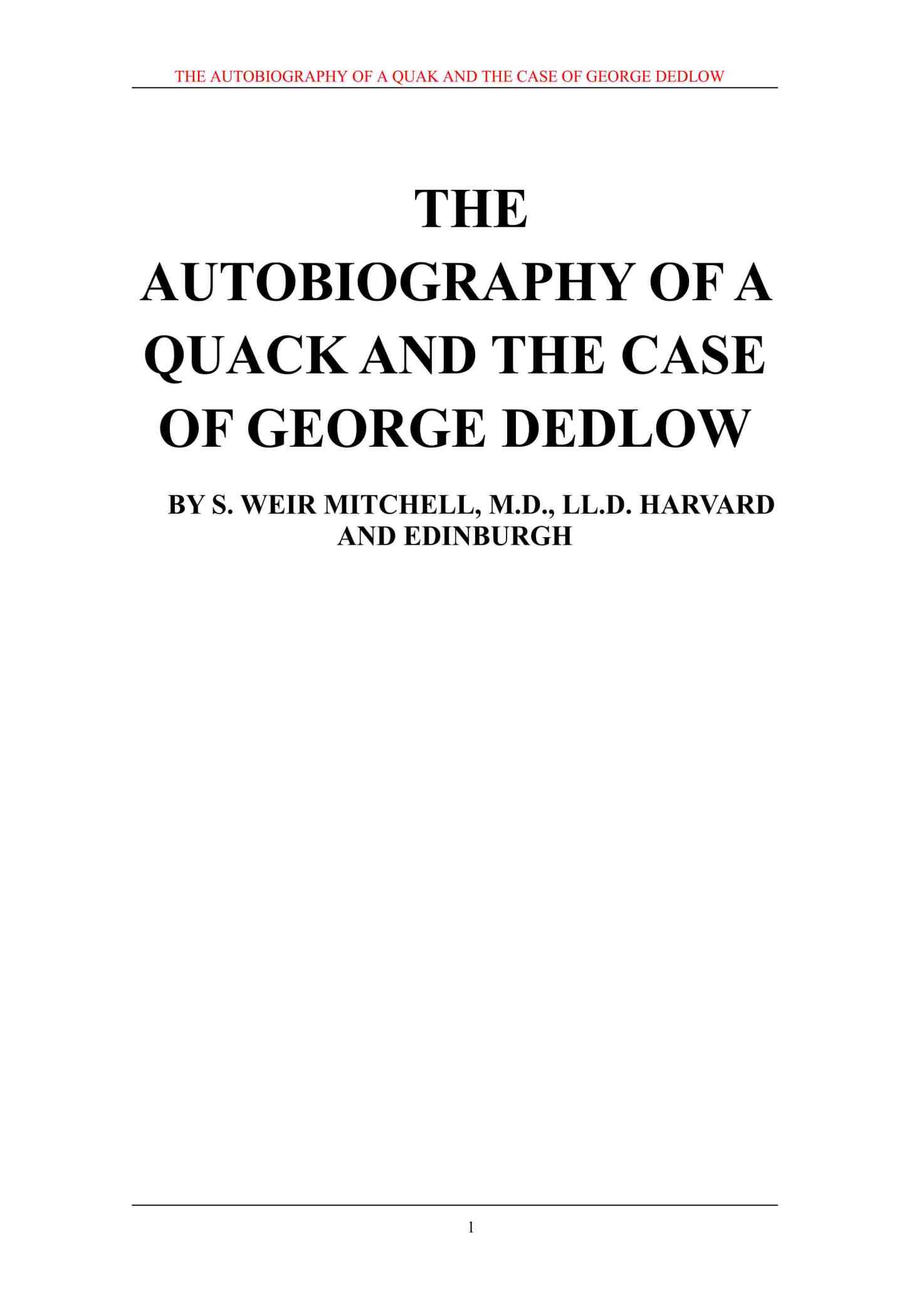 THE AUTOBIOGRAPHY OF A QUAK AND THE CASE OF GEORGE DEDLOW

THE AUTOBIOGRAPHY OF A QUACK AND THE CASE OF GEORGE DEDLOW

BY S. WEIR MITCHELL, M.D., LL.D. HARVARD AND EDINBURGH

1